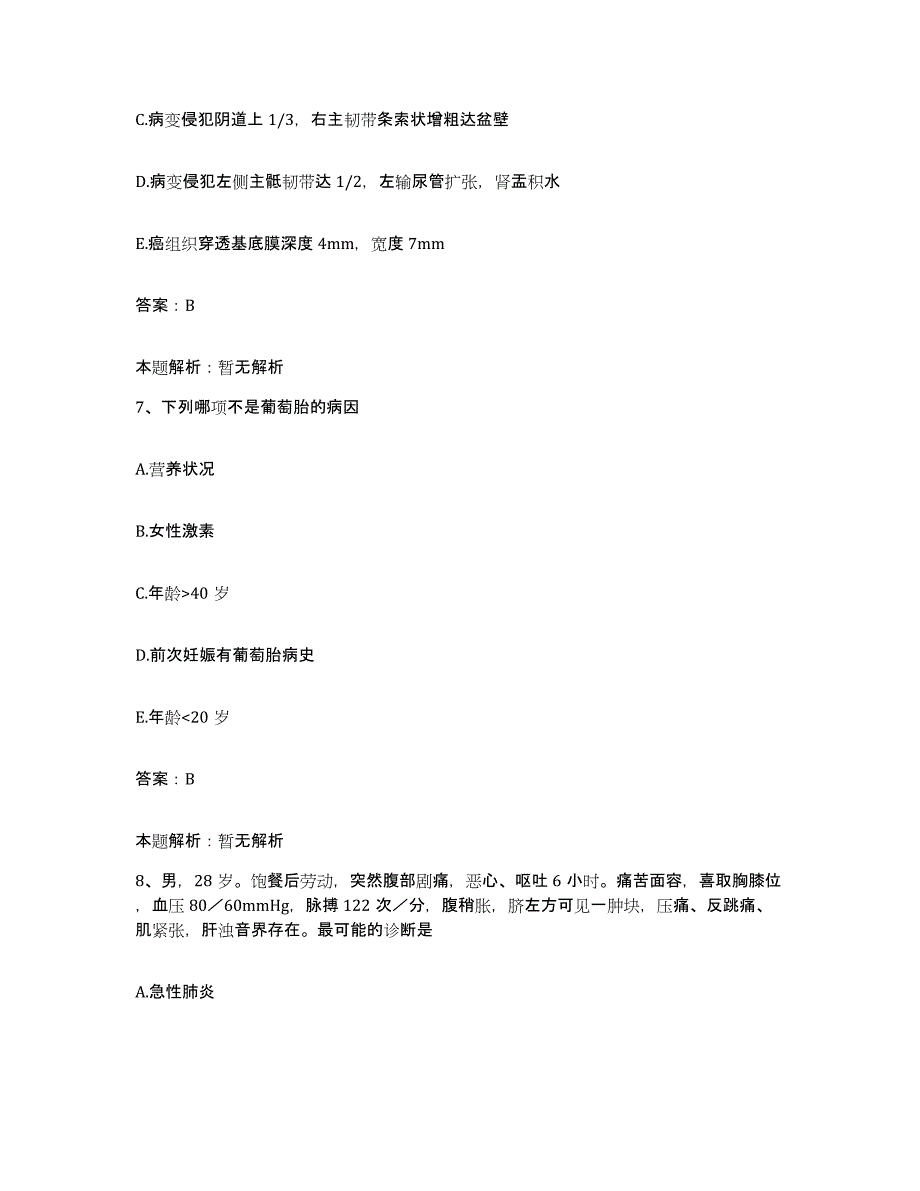 C.病变侵犯阴道上 1/3，右主韧带条索状增粗达盆壁

D.病变侵犯左侧主骶韧带达 1/2，左输尿管扩张，肾盂积水

E.癌组织穿透基底膜深度 4mm，宽度 7mm

答案：B

本题解析：暂无解析

7、下列哪项不是葡萄胎的病因

A.营养状况

B.女性激素

C.年龄>40 岁

D.前次妊娠有葡萄胎病史

E.年龄<20 岁

答案：B

本题解析：暂无解析

8、男，28 岁。饱餐后劳动，突然腹部剧痛，恶心、呕吐 6 小时。痛苦面容，喜取胸膝位，血压 80／60mmHg，脉搏 122 次／分，腹稍胀，脐左方可见一肿块，压痛、反跳痛、肌紧张，肝浊音界存在。最可能的诊断是

A.急性肺炎